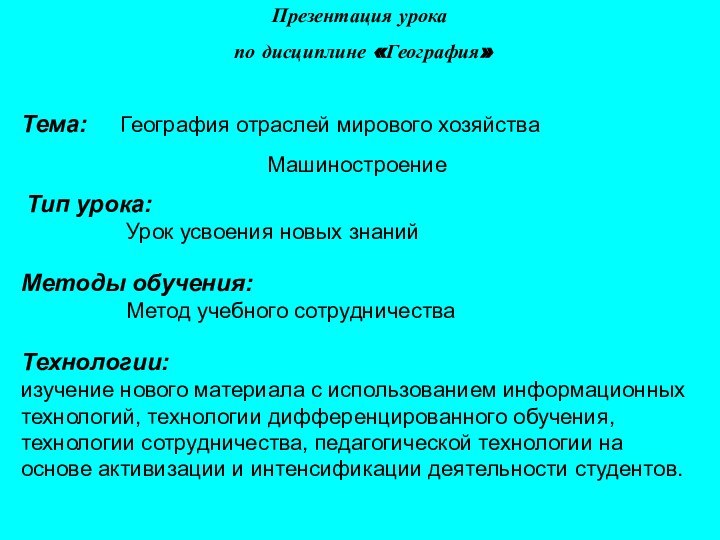 Презентация урока

по дисциплине «География»

Тема: География отраслей мирового хозяйства

Машиностроение

Тип урока:
Урок усвоения новых знаний

Методы обучения:
Метод учебного сотрудничества

Технологии:
изучение нового материала с использованием информационных технологий, технологии дифференцированного обучения, технологии сотрудничества, педагогической технологии на основе активизации и интенсификации деятельности студентов.